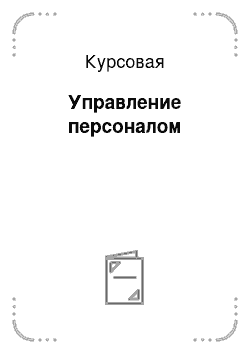 Курсовая

Управление персоналом